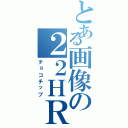 とある画像の２２ＨＲ
チョコチップ